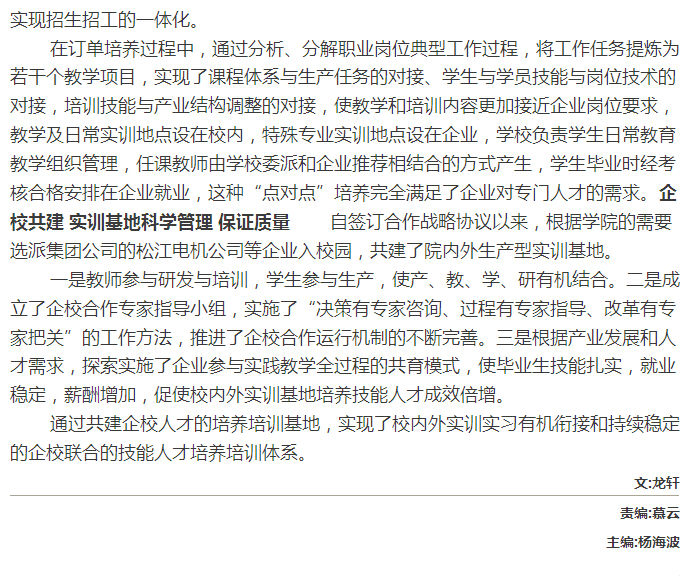 实现招生招工的一体化。

在订单培养过程中，通过分析、分解职业岗位典型工作过程，将工作任务提炼为若干个教学项目，实现了课程体系与生产任务的对接、学生与学员技能与岗位技术的对接，培训技能与产业结构调整的对接，使教学和培训内容更加接近企业岗位要求，教学及日常实训地点设在校内，特殊专业实训地点设在企业，学校负责学生日常教育教学组织管理，任课教师由学校委派和企业推荐相结合的方式产生，学生毕业时经考核合格安排在企业就业，这种“点对点”培养完全满足了企业对专门人才的需求。企校共建 实训基地科学管理 保证质量 自签订合作战略协议以来，根据学院的需要选派集团公司的松江电机公司等企业入校园，共建了院内外生产型实训基地。

一是教师参与研发与培训，学生参与生产，使产、教、学、研有机结合。二是成立了企校合作专家指导小组，实施了“决策有专家咨询、过程有专家指导、改革有专家把关”的工作方法，推进了企校合作运行机制的不断完善。三是根据产业发展和人才需求，探索实施了企业参与实践教学全过程的共育模式，使毕业生技能扎实，就业稳定，薪酬增加，促使校内外实训基地培养技能人才成效倍增。

通过共建企校人才的培养培训基地，实现了校内外实训实习有机衔接和持续稳定的企校联合的技能人才培养培训体系。

文:龙轩

责编:慕云

主编:杨海波